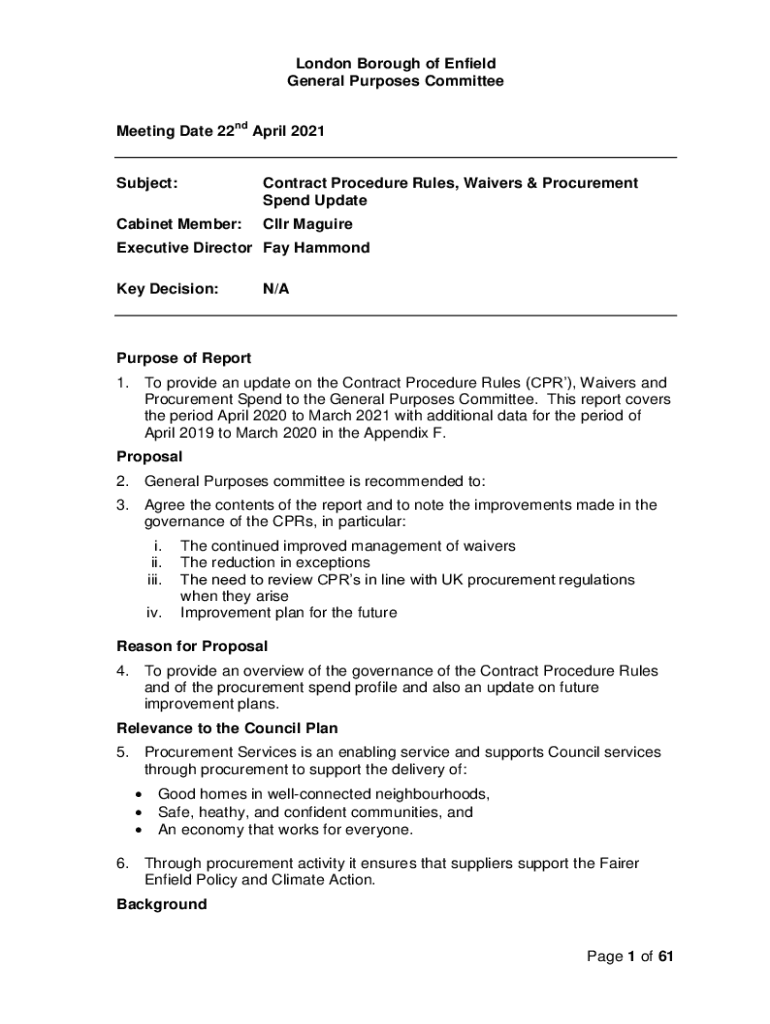 London Borough of Enfield
General Purposes Committee

Meeting Date 22$^{nd}$ April 2021

Subject: Contract Procedure Rules, Waivers & Procurement Spend Update

Cabinet Member: Cllr Maguire

Executive Director Fay Hammond

Key Decision: N/A

Purpose of Report

1. To provide an update on the Contract Procedure Rules (CPR'), Waivers and Procurement Spend to the General Purposes Committee. This report covers the period April 2020 to March 2021 with additional data for the period of April 2019 to March 2020 in the Appendix F.

Proposal

2. General Purposes committee is recommended to:

3. Agree the contents of the report and to note the improvements made in the governance of the CPRs, in particular:

i. The continued improved management of waivers
ii. The reduction in exceptions
iii. The need to review CPR's in line with UK procurement regulations when they arise
iv. Improvement plan for the future

Reason for Proposal

4. To provide an overview of the governance of the Contract Procedure Rules and of the procurement spend profile and also an update on future improvement plans.

Relevance to the Council Plan

5. Procurement Services is an enabling service and supports Council services through procurement to support the delivery of:

• Good homes in well-connected neighbourhoods,
• Safe, heathy, and confident communities, and
• An economy that works for everyone.

6. Through procurement activity it ensures that suppliers support the Fairer Enfield Policy and Climate Action.

Background

Page 1 of 61